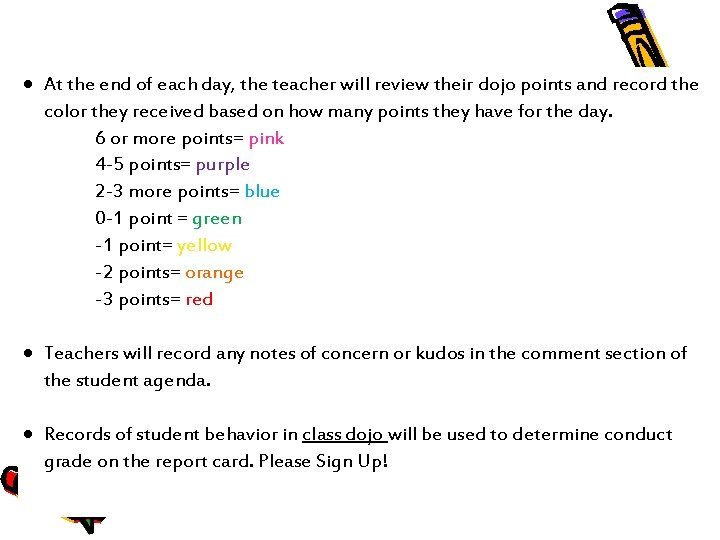 • At the end of each day, the teacher will review their dojo points and record the color they received based on how many points they have for the day.

6 or more points= pink
4-5 points= purple
2-3 more points= blue
0-1 point = green
-1 point= yellow
-2 points= orange
-3 points= red

• Teachers will record any notes of concern or kudos in the comment section of the student agenda.

• Records of student behavior in class dojo will be used to determine conduct grade on the report card. Please Sign Up!